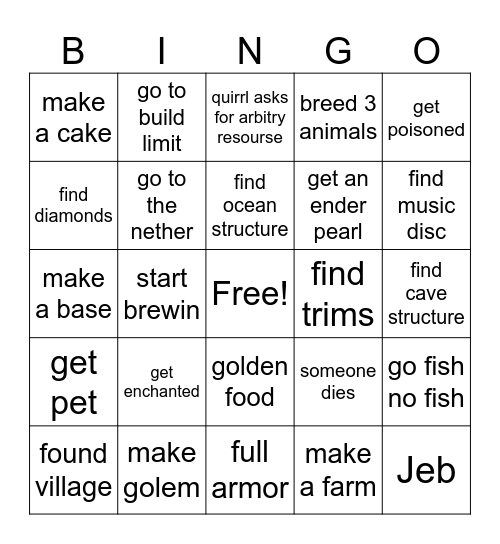 | B | I | N | G | O |
|---|---|---|---|---|
| make a cake | go to build limit | quirrl asks for arbitry resourse | breed 3 animals | get poisoned |
| find diamonds | go to the nether | find ocean structure | get an ender pearl | find music disc |
| make a base | start brewin | Free! | find trims | find cave structure |
| get pet | get enchanted | golden food | someone dies | go fish no fish |
| found village | make golem | full armor | make a farm | Jeb |